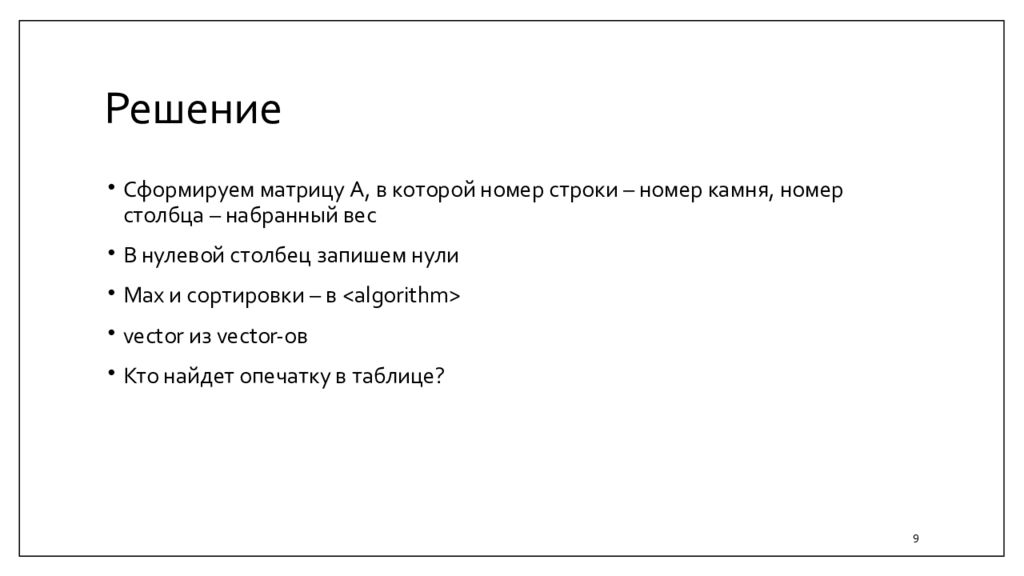 Решение

• Сформируем матрицу А, в которой номер строки – номер камня, номер столбца – набранный вес

• В нулевой столбец запишем нули

• Max и сортировки – в <algorithm>

• vector из vector-ов

• Кто найдет опечатку в таблице?

9